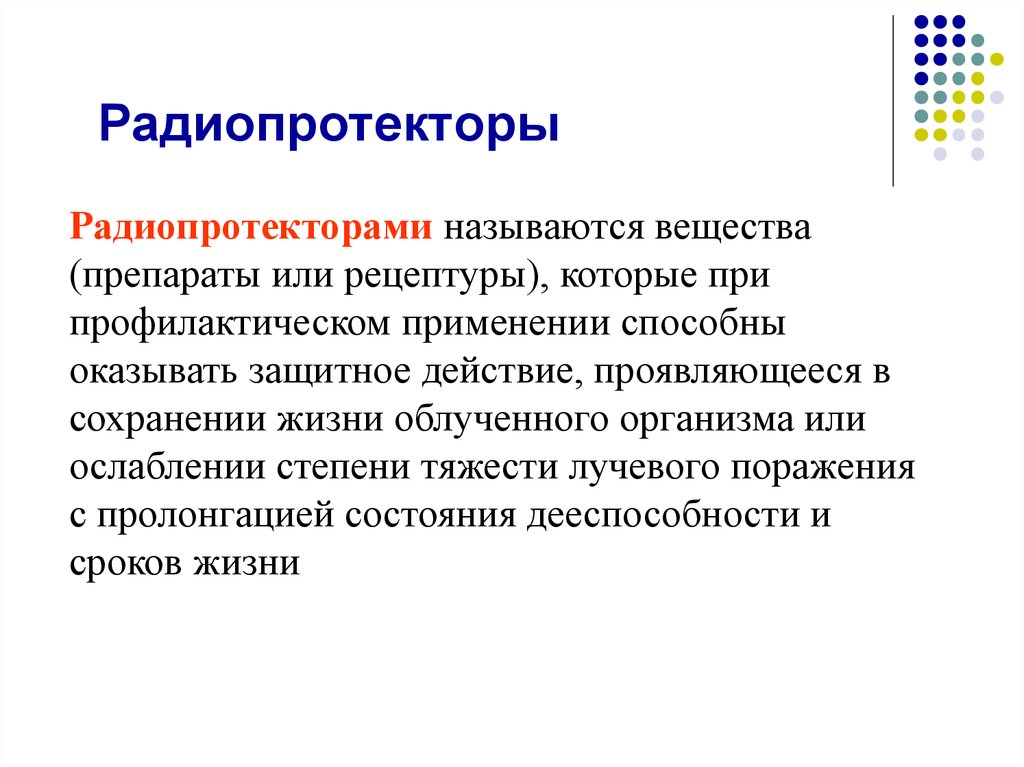 Радиопротекторы

Радиопротекторами называются вещества (препараты или рецептуры), которые при профилактическом применении способны оказывать защитное действие, проявляющееся в сохранении жизни облученного организма или ослаблении степени тяжести лучевого поражения с пролонгацией состояния дееспособности и сроков жизни